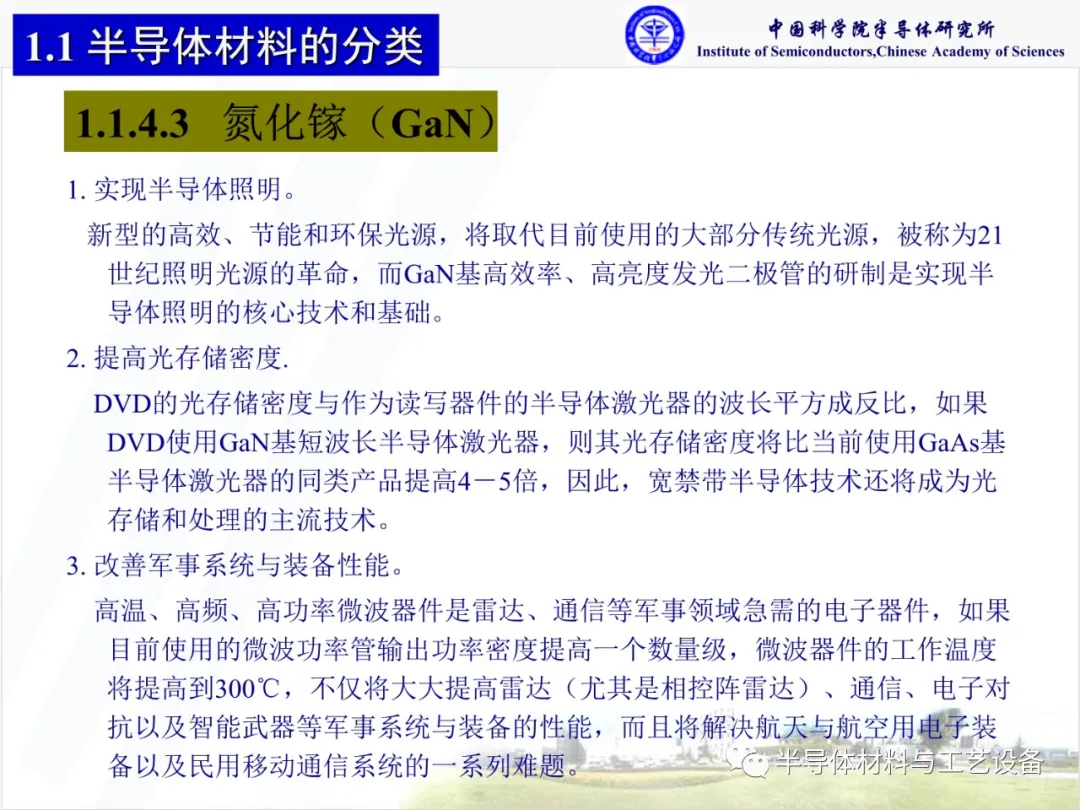 1.1 半导体材料的分类

中国科学院半导体研究所
Institute of Semiconductors,Chinese Academy of Sciences

1.1.4.3 氮化镓（GaN）

1. 实现半导体照明。

新型的高效、节能和环保光源，将取代目前使用的大部分传统光源，被称为21世纪照明光源的革命，而GaN基高效率、高亮度发光二极管的研制是实现半导体照明的核心技术和基础。

2. 提高光存储密度.

DVD的光存储密度与作为读写器件的半导体激光器的波长平方成反比，如果DVD使用GaN基短波长半导体激光器，则其光存储密度将比当前使用GaAs基半导体激光器的同类产品提高4－5倍，因此，宽禁带半导体技术还将成为光存储和处理的主流技术。

3. 改善军事系统与装备性能。

高温、高频、高功率微波器件是雷达、通信等军事领域急需的电子器件，如果目前使用的微波功率管输出功率密度提高一个数量级，微波器件的工作温度将提高到300℃，不仅将大大提高雷达（尤其是相控阵雷达）、通信、电子对抗以及智能武器等军事系统与装备的性能，而且将解决航天与航空用电子装备以及民用移动通信系统的一系列难题。

半导体材料与工艺设备